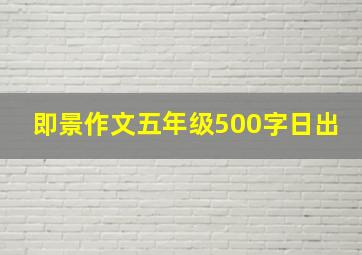 即景作文五年级500字日出